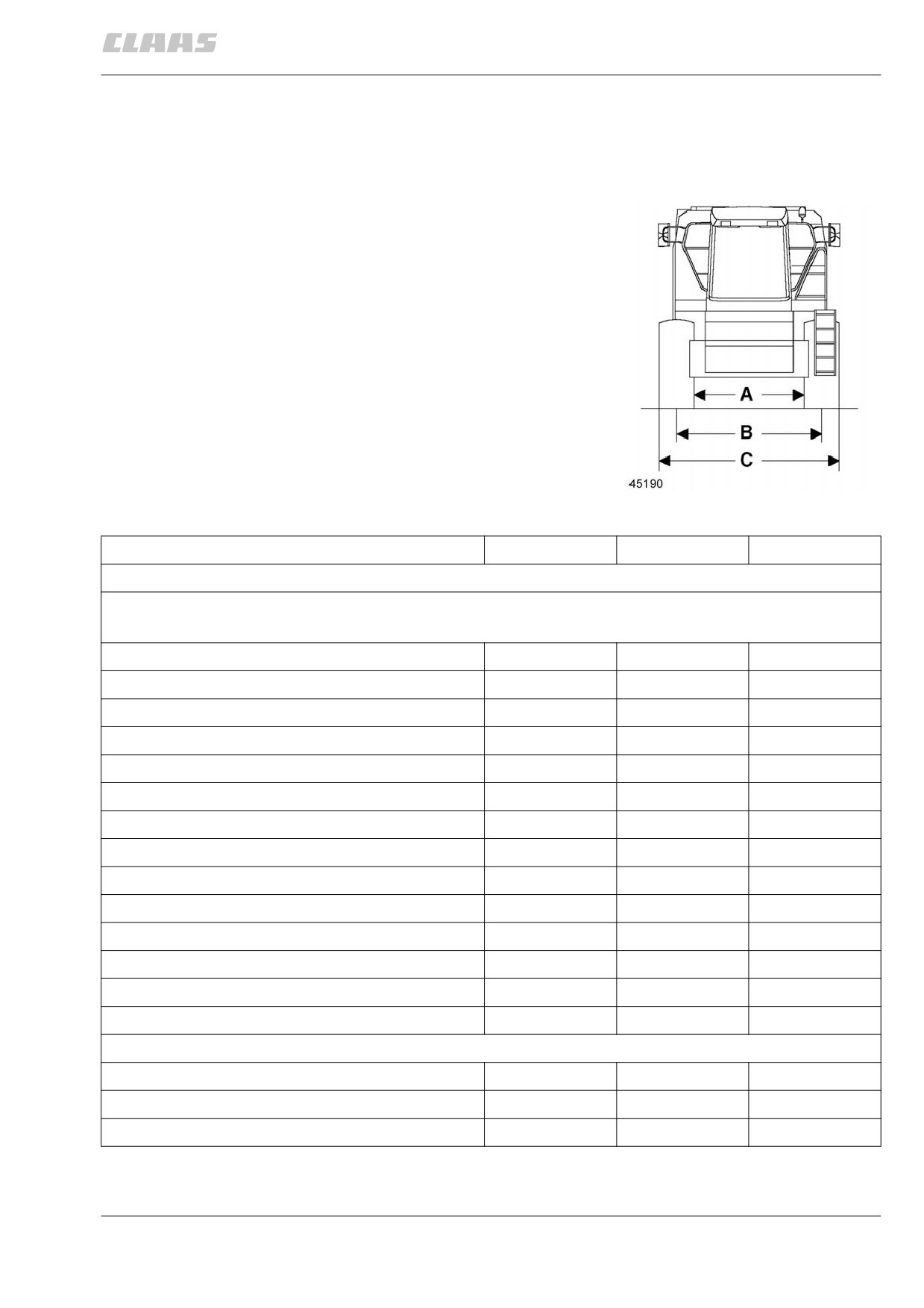 CLAAS

A

B

C

45190